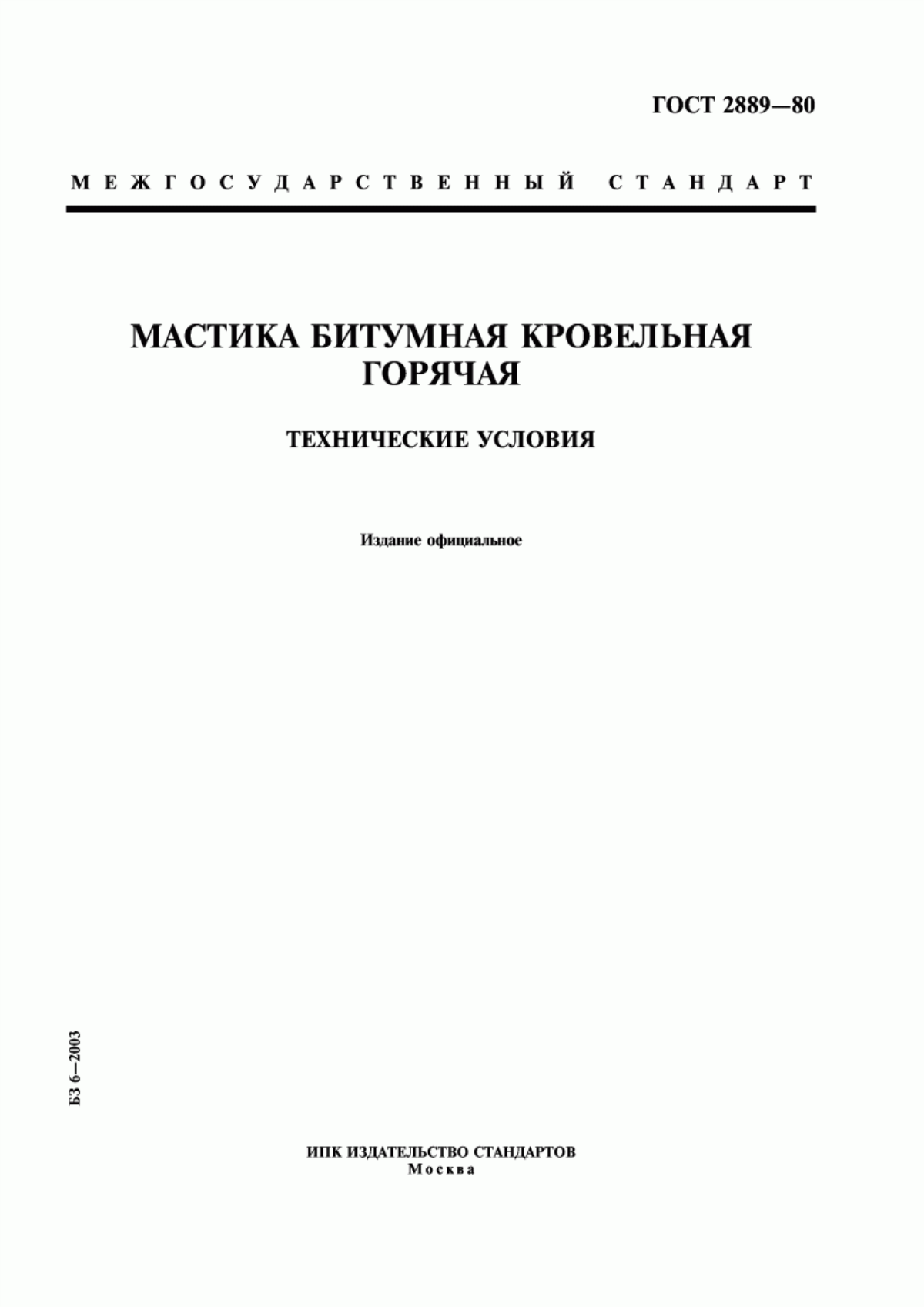 ГОСТ 2889—80

МЕЖГОСУДАРСТВЕННЫЙ СТАНДАРТ

МАСТИКА БИТУМНАЯ КРОВЕЛЬНАЯ ГОРЯЧАЯ

ТЕХНИЧЕСКИЕ УСЛОВИЯ

Издание официальное

БЗ 6—2003

ИПК ИЗДАТЕЛЬСТВО СТАНДАРТОВ
Москва